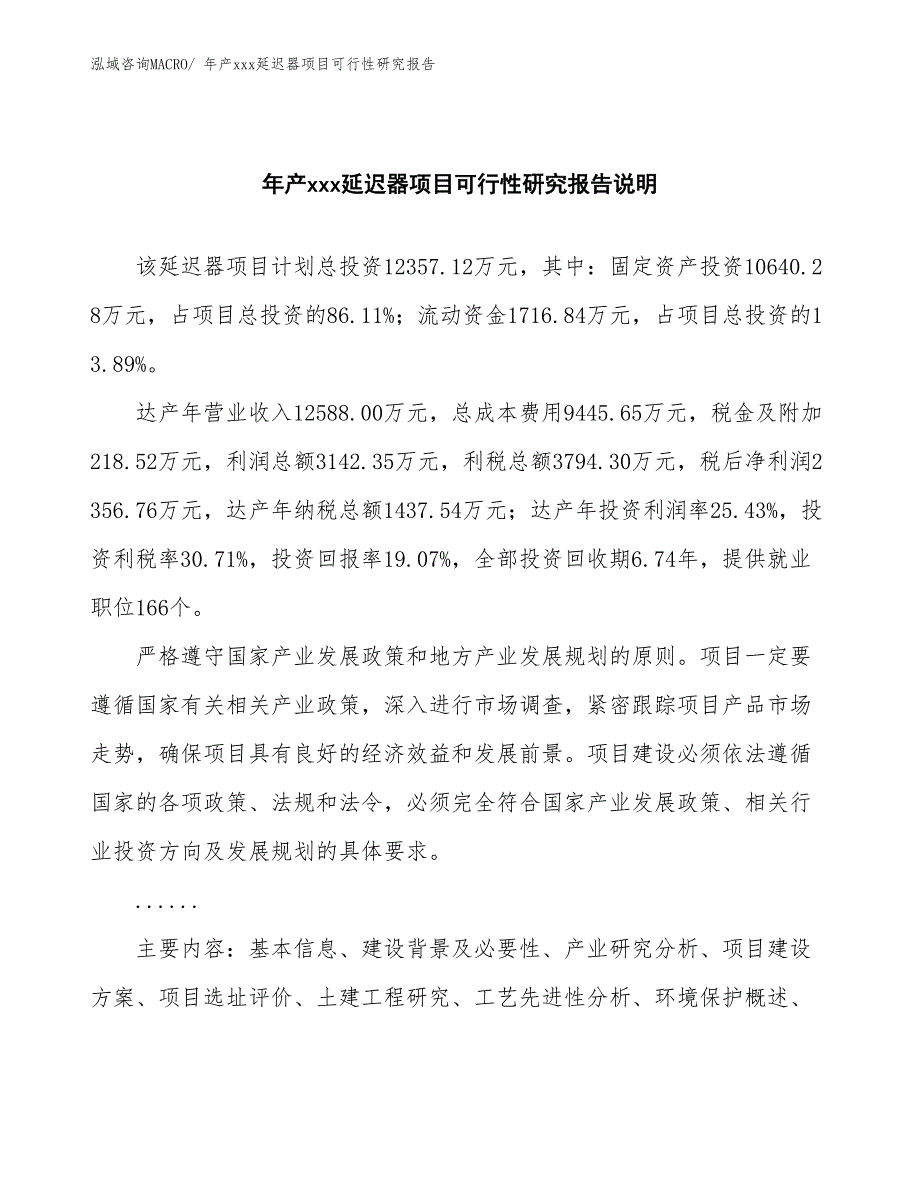 泓域咨询MACRO/ 年产xxx延迟器项目可行性研究报告

年产xxx延迟器项目可行性研究报告说明

该延迟器项目计划总投资12357.12万元，其中：固定资产投资10640.28万元，占项目总投资的86.11%；流动资金1716.84万元，占项目总投资的13.89%。

达产年营业收入12588.00万元，总成本费用9445.65万元，税金及附加218.52万元，利润总额3142.35万元，利税总额3794.30万元，税后净利润2356.76万元，达产年纳税总额1437.54万元；达产年投资利润率25.43%，投资利税率30.71%，投资回报率19.07%，全部投资回收期6.74年，提供就业职位166个。

严格遵守国家产业发展政策和地方产业发展规划的原则。项目一定要遵循国家有关相关产业政策，深入进行市场调查，紧密跟踪项目产品市场走势，确保项目具有良好的经济效益和发展前景。项目建设必须依法遵循国家的各项政策、法规和法令，必须完全符合国家产业发展政策、相关行业投资方向及发展规划的具体要求。

......

主要内容：基本信息、建设背景及必要性、产业研究分析、项目建设方案、项目选址评价、土建工程研究、工艺先进性分析、环境保护概述、